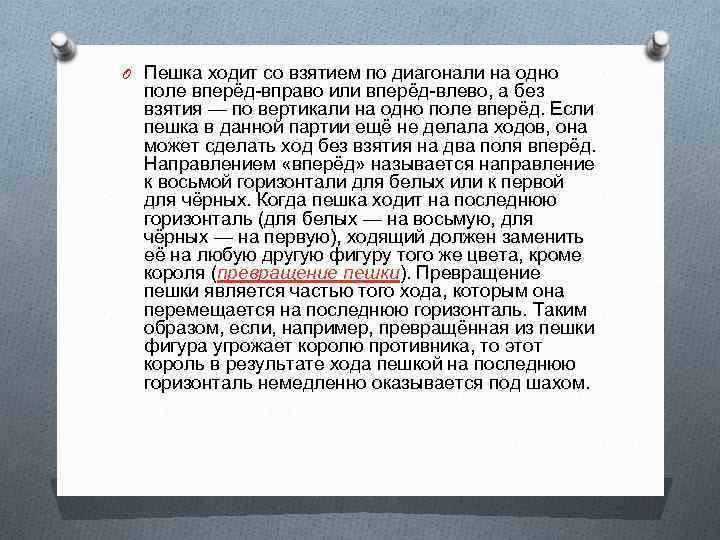 Пешка ходит со взятием по диагонали на одно поле вперёд-вправо или вперёд-влево, а без взятия — по вертикали на одно поле вперёд. Если пешка в данной партии ещё не делала ходов, она может сделать ход без взятия на два поля вперёд. Направлением «вперёд» называется направление к восьмой горизонтали для белых или к первой для чёрных. Когда пешка ходит на последнюю горизонталь (для белых — на восьмую, для чёрных — на первую), ходящий должен заменить её на любую другую фигуру того же цвета, кроме короля (превращение пешки). Превращение пешки является частью того хода, которым она перемещается на последнюю горизонталь. Таким образом, если, например, превращённая из пешки фигура угрожает королю противника, то этот король в результате хода пешкой на последнюю горизонталь немедленно оказывается под шахом.